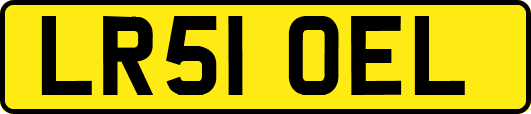 LR51 OEL